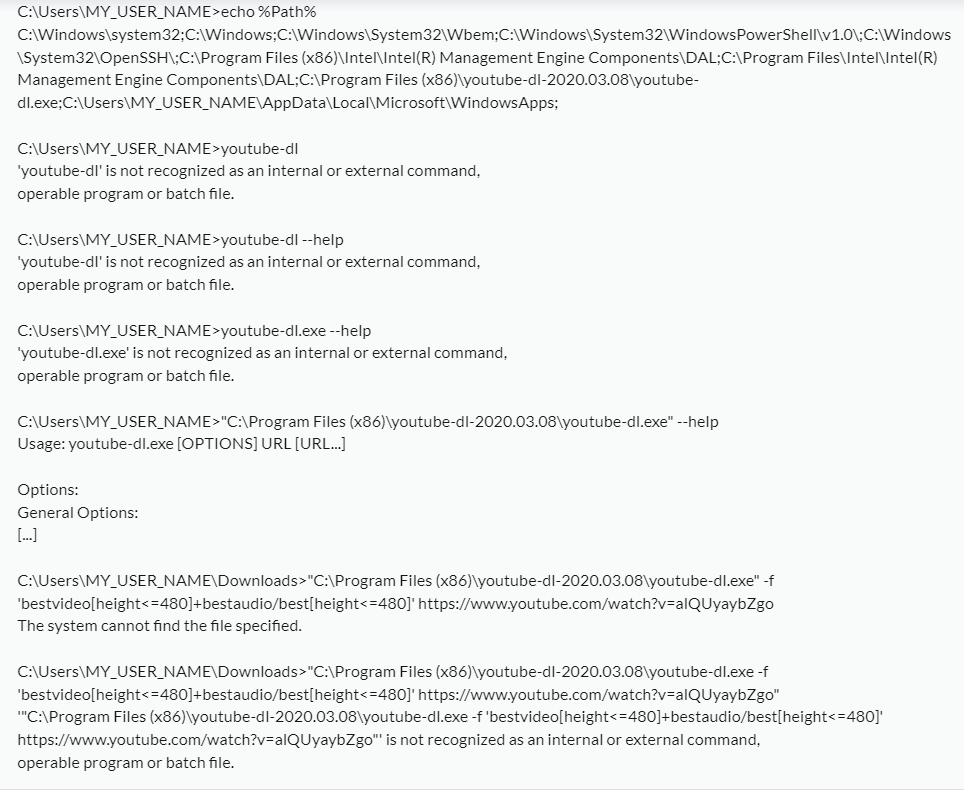 C:\Users\MY_USER_NAME>echo %Path%
C:\Windows\system32;C:\Windows;C:\Windows\System32\Wbem;C:\Windows\System32\WindowsPowerShell\v1.0\;C:\Windows\System32\OpenSSH\;C:\Program Files (x86)\Intel\Intel(R) Management Engine Components\DAL;C:\Program Files\Intel\Intel(R) Management Engine Components\DAL;C:\Program Files (x86)\youtube-dl-2020.03.08\youtube-dl.exe;C:\Users\MY_USER_NAME\AppData\Local\Microsoft\WindowsApps;

C:\Users\MY_USER_NAME>youtube-dl
'youtube-dl' is not recognized as an internal or external command,
operable program or batch file.

C:\Users\MY_USER_NAME>youtube-dl --help
'youtube-dl' is not recognized as an internal or external command,
operable program or batch file.

C:\Users\MY_USER_NAME>youtube-dl.exe --help
'youtube-dl.exe' is not recognized as an internal or external command,
operable program or batch file.

C:\Users\MY_USER_NAME>"C:\Program Files (x86)\youtube-dl-2020.03.08\youtube-dl.exe" --help
Usage: youtube-dl.exe [OPTIONS] URL [URL...]

Options:
General Options:
[...]

C:\Users\MY_USER_NAME\Downloads>"C:\Program Files (x86)\youtube-dl-2020.03.08\youtube-dl.exe" -f 'bestvideo[height<=480]+bestaudio/best[height<=480]' https://www.youtube.com/watch?v=alQUyaybZgo
The system cannot find the file specified.

C:\Users\MY_USER_NAME\Downloads>"C:\Program Files (x86)\youtube-dl-2020.03.08\youtube-dl.exe -f 'bestvideo[height<=480]+bestaudio/best[height<=480]' https://www.youtube.com/watch?v=alQUyaybZgo"
'"C:\Program Files (x86)\youtube-dl-2020.03.08\youtube-dl.exe -f 'bestvideo[height<=480]+bestaudio/best[height<=480]' https://www.youtube.com/watch?v=alQUyaybZgo"' is not recognized as an internal or external command,
operable program or batch file.